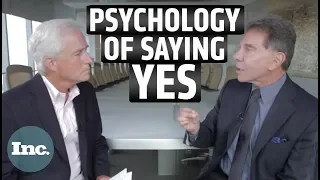 PSYCHOLOGY OF SAYING YES

Inc.